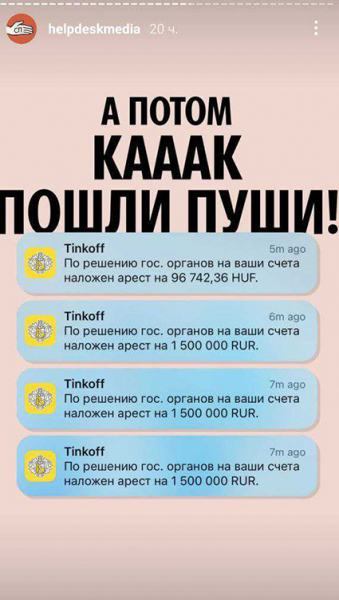 helpdeskmedia 20 ч.

А ПОТОМ КАААК ПОШЛИ ПУШИ!

Tinkoff 5m ago
По решению гос. органов на ваши счета наложен арест на 96 742,36 HUF.

Tinkoff 6m ago
По решению гос. органов на ваши счета наложен арест на 1 500 000 RUR.

Tinkoff 7m ago
По решению гос. органов на ваши счета наложен арест на 1 500 000 RUR.

Tinkoff 7m ago
По решению гос. органов на ваши счета наложен арест на 1 500 000 RUR.